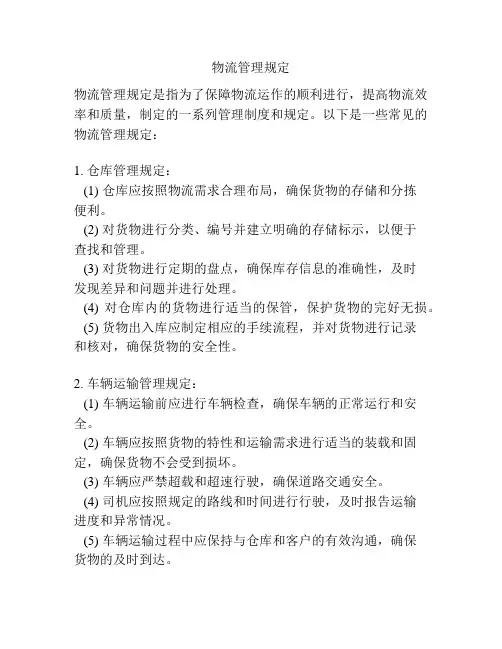 物流管理规定

物流管理规定是指为了保障物流运作的顺利进行，提高物流效率和质量，制定的一系列管理制度和规定。以下是一些常见的物流管理规定：

1. 仓库管理规定：
(1) 仓库应按照物流需求合理布局，确保货物的存储和分拣便利。
(2) 对货物进行分类、编号并建立明确的存储标示，以便于查找和管理。
(3) 对货物进行定期的盘点，确保库存信息的准确性，及时发现差异和问题并进行处理。
(4) 对仓库内的货物进行适当的保管，保护货物的完好无损。
(5) 货物出入库应制定相应的手续流程，并对货物进行记录和核对，确保货物的安全性。

2. 车辆运输管理规定：
(1) 车辆运输前应进行车辆检查，确保车辆的正常运行和安全。
(2) 车辆应按照货物的特性和运输需求进行适当的装载和固定，确保货物不会受到损坏。
(3) 车辆应严禁超载和超速行驶，确保道路交通安全。
(4) 司机应按照规定的路线和时间进行行驶，及时报告运输进度和异常情况。
(5) 车辆运输过程中应保持与仓库和客户的有效沟通，确保货物的及时到达。